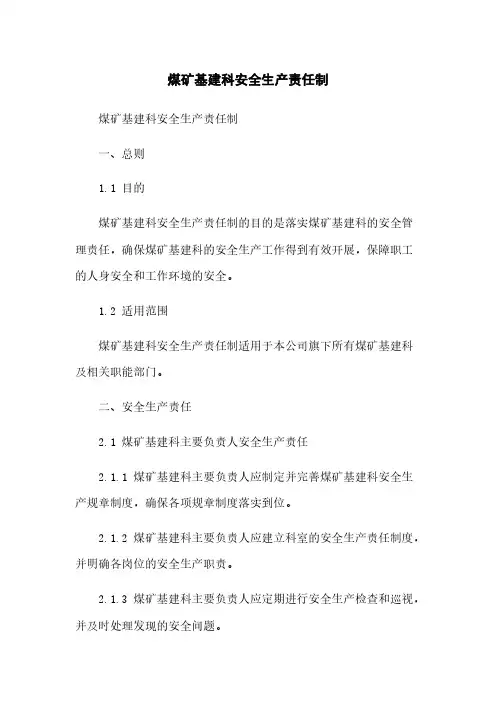 煤矿基建科安全生产责任制

煤矿基建科安全生产责任制

一、总则

1.1 目的

煤矿基建科安全生产责任制的目的是落实煤矿基建科的安全管理责任，确保煤矿基建科的安全生产工作得到有效开展，保障职工的人身安全和工作环境的安全。

1.2 适用范围

煤矿基建科安全生产责任制适用于本公司旗下所有煤矿基建科及相关职能部门。

二、安全生产责任

2.1 煤矿基建科主要负责人安全生产责任

2.1.1 煤矿基建科主要负责人应制定并完善煤矿基建科安全生产规章制度，确保各项规章制度落实到位。

2.1.2 煤矿基建科主要负责人应建立科室的安全生产责任制度，并明确各岗位的安全生产职责。

2.1.3 煤矿基建科主要负责人应定期进行安全生产检查和巡视，并及时处理发现的安全问题。